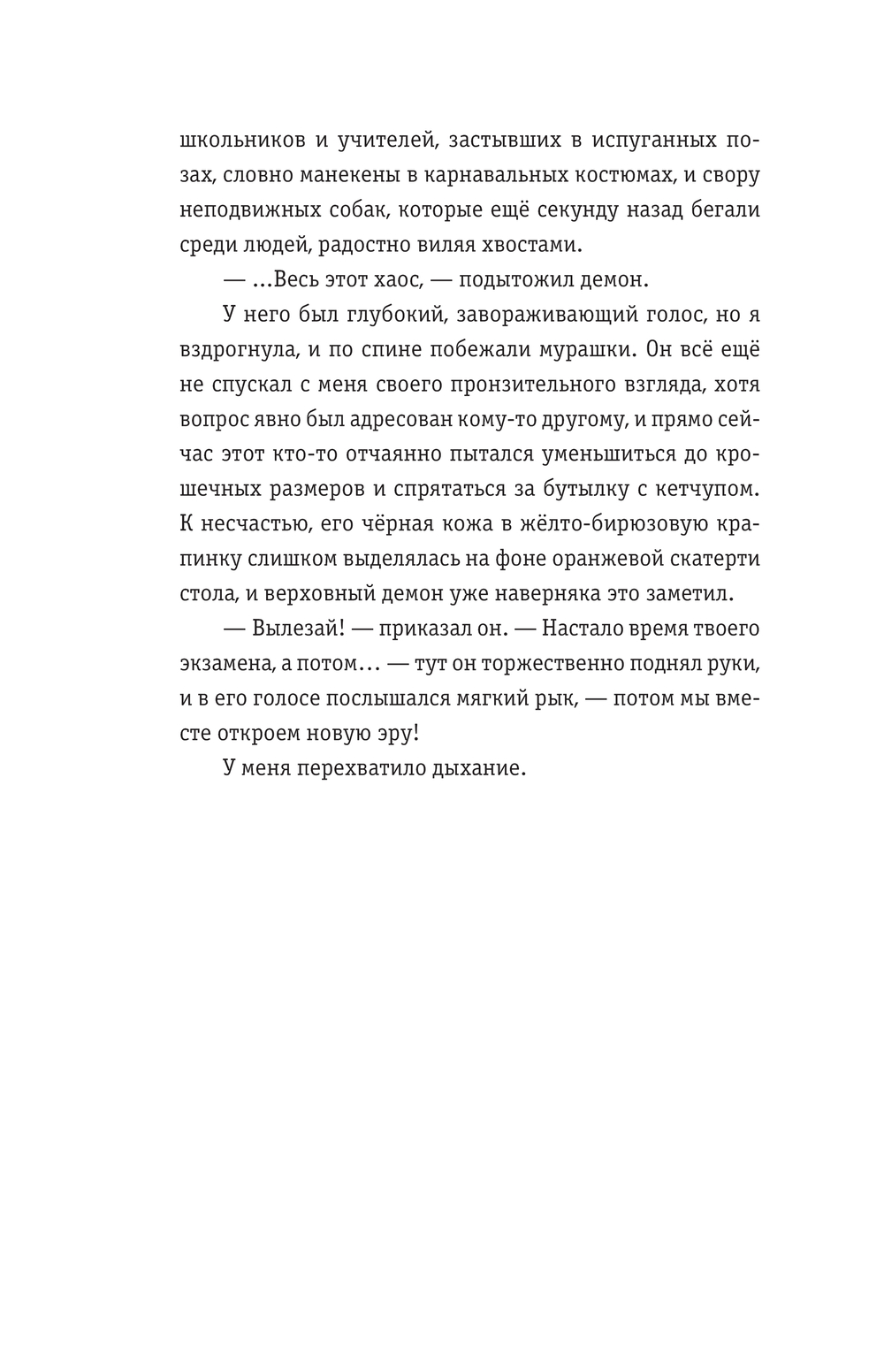 школьников и учителей, застывших в испуганных позах, словно манекены в карнавальных костюмах, и свору неподвижных собак, которые ещё секунду назад бегали среди людей, радостно виляя хвостами.

— ...Весь этот хаос, — подытожил демон.

У него был глубокий, завораживающий голос, но я вздрогнула, и по спине побежали мурашки. Он всё ещё не спускал с меня своего пронзительного взгляда, хотя вопрос явно был адресован кому-то другому, и прямо сейчас этот кто-то отчаянно пытался уменьшиться до крошечных размеров и спрятаться за бутылку с кетчупом. К несчастью, его чёрная кожа в жёлто-бирюзовую крапинку слишком выделялась на фоне оранжевой скатерти стола, и верховный демон уже наверняка это заметил.

— Вылезай! — приказал он. — Настало время твоего экзамена, а потом… — тут он торжественно поднял руки, и в его голосе послышался мягкий рык, — потом мы вместе откроем новую эру!

У меня перехватило дыхание.